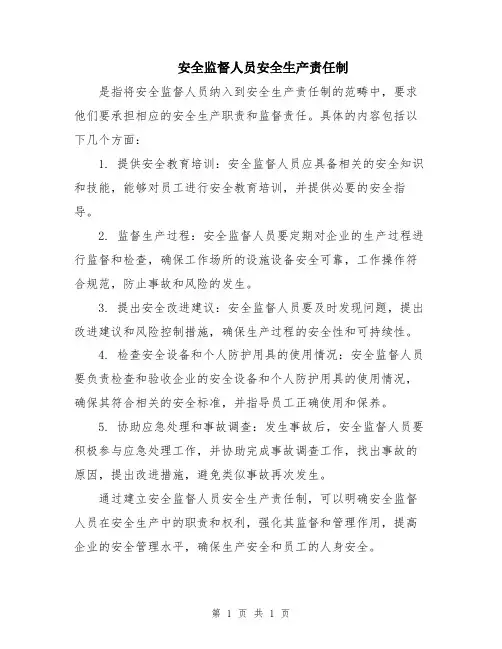 安全监督人员安全生产责任制

是指将安全监督人员纳入到安全生产责任制的范畴中，要求他们要承担相应的安全生产职责和监督责任。具体的内容包括以下几个方面：

1. 提供安全教育培训：安全监督人员应具备相关的安全知识和技能，能够对员工进行安全教育培训，并提供必要的安全指导。

2. 监督生产过程：安全监督人员要定期对企业的生产过程进行监督和检查，确保工作场所的设施设备安全可靠，工作操作符合规范，防止事故和风险的发生。

3. 提出安全改进建议：安全监督人员要及时发现问题，提出改进建议和风险控制措施，确保生产过程的安全性和可持续性。

4. 检查安全设备和个人防护用具的使用情况：安全监督人员要负责检查和验收企业的安全设备和个人防护用具的使用情况，确保其符合相关的安全标准，并指导员工正确使用和保养。

5. 协助应急处理和事故调查：发生事故后，安全监督人员要积极参与应急处理工作，并协助完成事故调查工作，找出事故的原因，提出改进措施，避免类似事故再次发生。

通过建立安全监督人员安全生产责任制，可以明确安全监督人员在安全生产中的职责和权利，强化其监督和管理作用，提高企业的安全管理水平，确保生产安全和员工的人身安全。

第 1 页 共 1 页